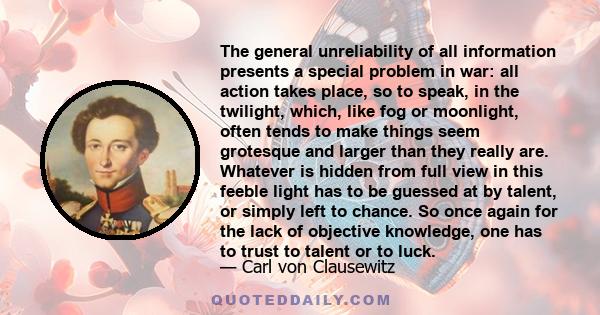 The general unreliability of all information presents a special problem in war: all action takes place, so to speak, in the twilight, which, like fog or moonlight, often tends to make things seem grotesque and larger than they really are. Whatever is hidden from full view in this feeble light has to be guessed at by talent, or simply left to chance. So once again for the lack of objective knowledge, one has to trust to talent or to luck.

— Carl von Clausewitz

QUOTEDDAILY.COM